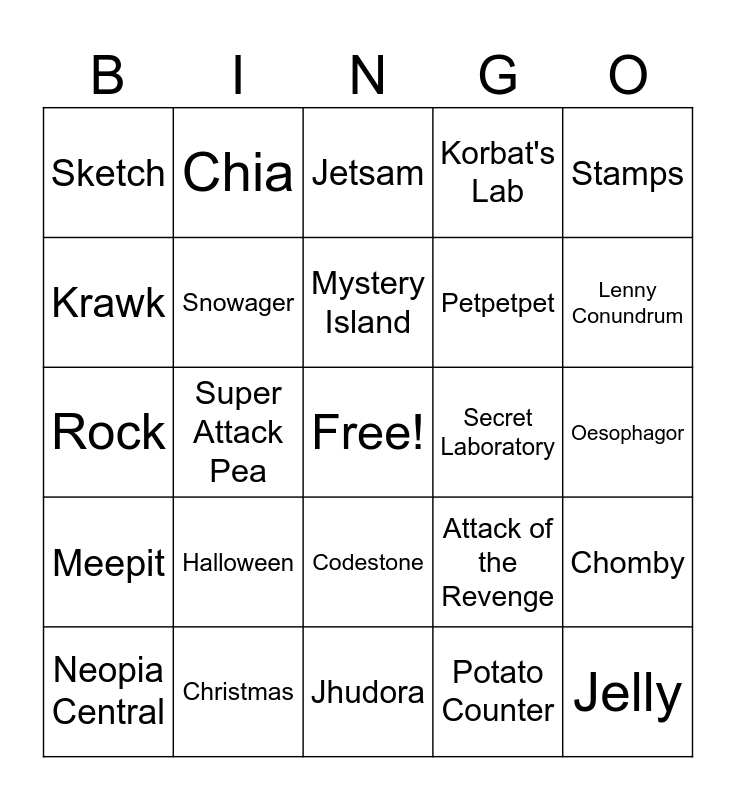 | B | I | N | G | O |
|---|---|---|---|---|
| Sketch | Chia | Jetsam | Korbat's Lab | Stamps |
| Krawk | Snowager | Mystery Island | Petpetpet | Lenny Conundrum |
| Rock | Super Attack Pea | Free! | Secret Laboratory | Oesophagor |
| Meepit | Halloween | Codestone | Attack of the Revenge | Chomby |
| Neopia Central | Christmas | Jhudora | Potato Counter | Jelly |